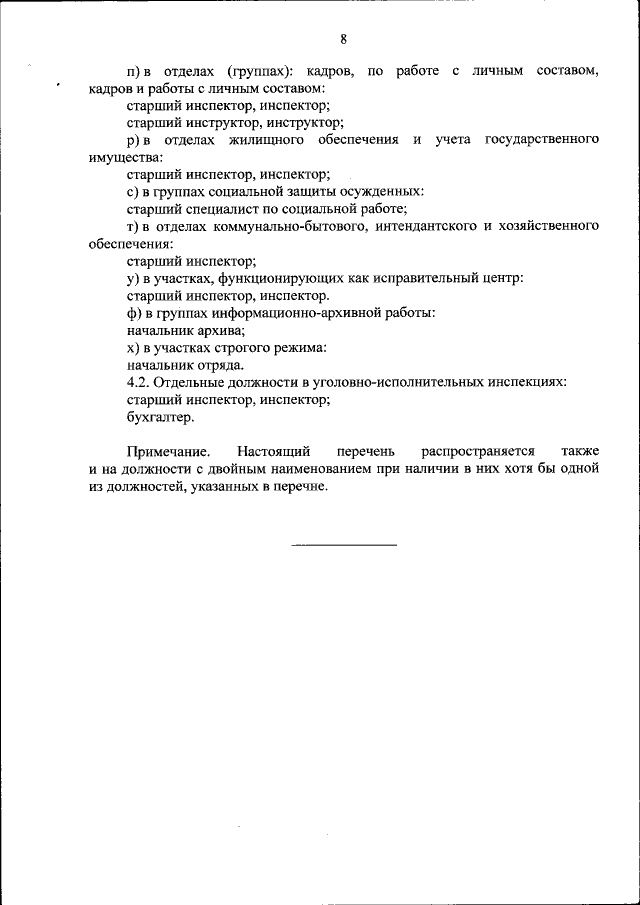 8

п) в отделах (группах): кадров, по работе с личным составом, кадров и работы с личным составом:

старший инспектор, инспектор;

старший инструктор, инструктор;

р) в отделах жилищного обеспечения и учета государственного имущества:

старший инспектор, инспектор;

с) в группах социальной защиты осужденных:

старший специалист по социальной работе;

т) в отделах коммунально-бытового, интендантского и хозяйственного обеспечения:

старший инспектор;

у) в участках, функционирующих как исправительный центр:

старший инспектор, инспектор.

ф) в группах информационно-архивной работы:

начальник архива;

х) в участках строгого режима:

начальник отряда.

4.2. Отдельные должности в уголовно-исполнительных инспекциях:

старший инспектор, инспектор;

бухгалтер.

Примечание. Настоящий перечень распространяется также и на должности с двойным наименованием при наличии в них хотя бы одной из должностей, указанных в перечне.